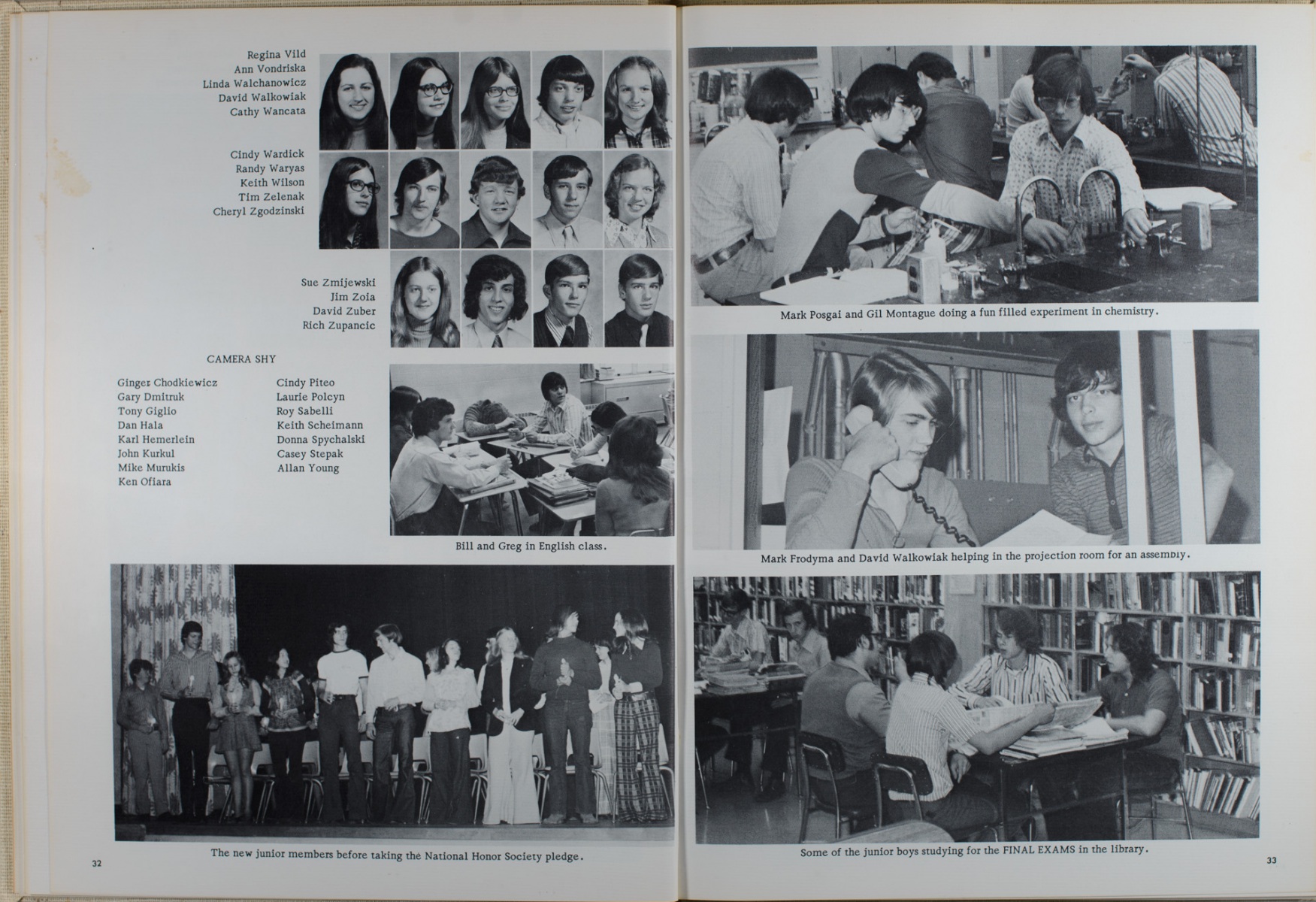 Regina Vild
Ann Vondriska
Linda Walchanowicz
David Walkowiak
Cathy Wancata

Cindy Wardick
Randy Waryas
Keith Wilson
Tim Zelenak
Cheryl Zgodzinski

Sue Zmijewski
Jim Zoia
David Zuber
Rich Zupancic

CAMERA SHY

Ginger Chodkiewicz
Gary Dmitruk
Tony Giglio
Dan Hala
Karl Hemerlein
John Kurkul
Mike Murukis
Ken Ofiara

Cindy Piteo
Laurie Polcyn
Roy Sabelli
Keith Scheimann
Donna Spychalski
Casey Stepak
Allan Young

Bill and Greg in English class.

The new junior members before taking the National Honor Society pledge.

32

Mark Posgai and Gil Montague doing a fun filled experiment in chemistry.

Mark Frodyma and David Walkowiak helping in the projection room for an assembly.

Some of the junior boys studying for the FINAL EXAMS in the library.

33